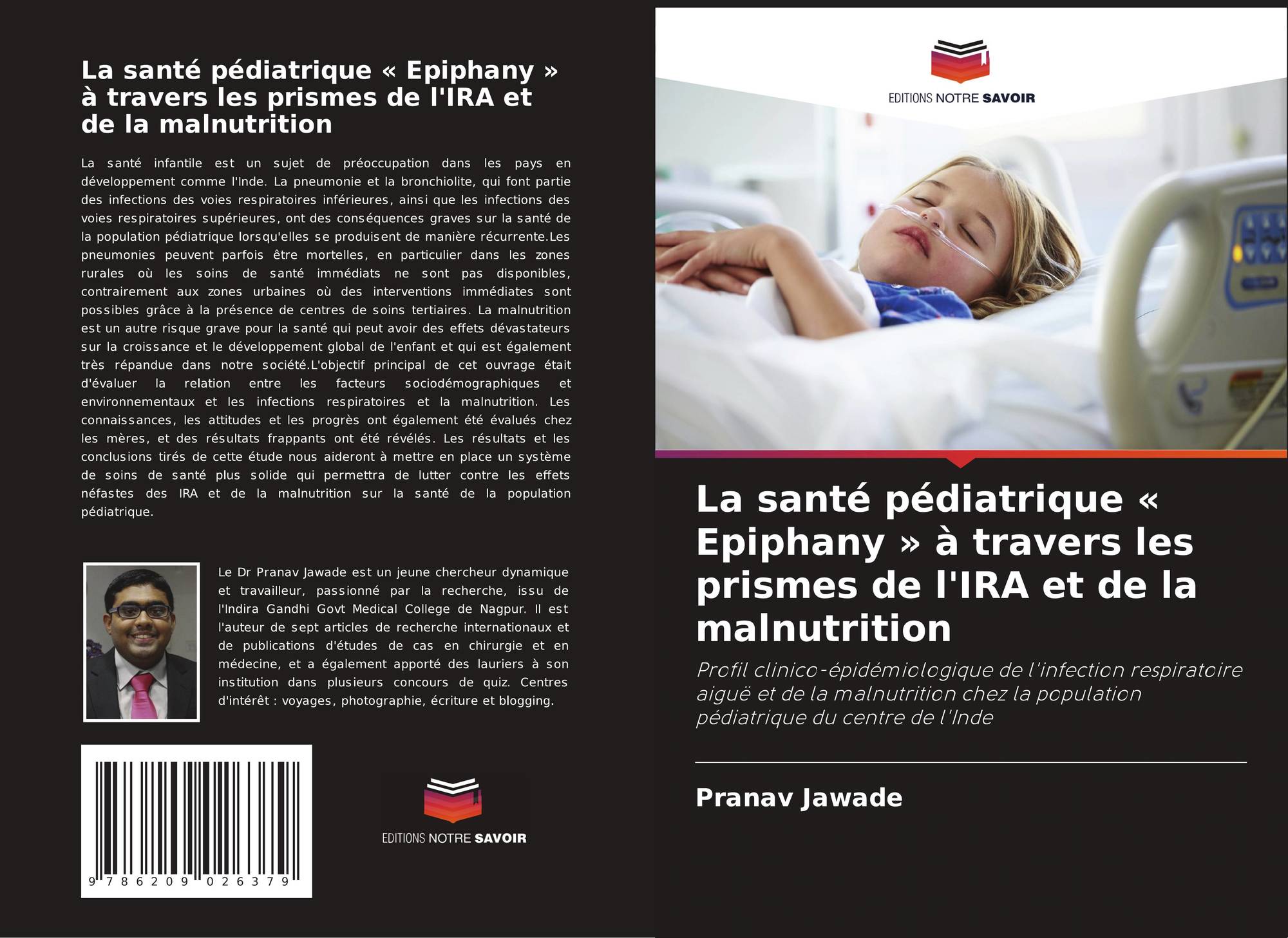 La santé pédiatrique « Epiphany » à travers les prismes de l'IRA et de la malnutrition

La santé infantile est un sujet de préoccupation dans les pays en développement comme l'Inde. La pneumonie et la bronchiolite, qui font partie des infections des voies respiratoires inférieures, ainsi que les infections des voies respiratoires supérieures, ont des conséquences graves sur la santé de la population pédiatrique lorsqu'elles se produisent de manière récurrente.Les pneumonies peuvent parfois être mortelles, en particulier dans les zones rurales où les soins de santé immédiats ne sont pas disponibles, contrairement aux zones urbaines où des interventions immédiates sont possibles grâce à la présence de centres de soins tertiaires. La malnutrition est un autre risque grave pour la santé qui peut avoir des effets dévastateurs sur la croissance et le développement global de l'enfant et qui est également très répandue dans notre société.L'objectif principal de cet ouvrage était d'évaluer la relation entre les facteurs sociodémographiques et environnementaux et les infections respiratoires et la malnutrition. Les connaissances, les attitudes et les progrès ont également été évalués chez les mères, et des résultats frappants ont été révélés. Les résultats et les conclusions tirés de cette étude nous aideront à mettre en place un système de soins de santé plus solide qui permettra de lutter contre les effets néfastes des IRA et de la malnutrition sur la santé de la population pédiatrique.

Le Dr Pranav Jawade est un jeune chercheur dynamique et travailleur, passionné par la recherche, issu de l'Indira Gandhi Govt Medical College de Nagpur. Il est l'auteur de sept articles de recherche internationaux et de publications d'études de cas en chirurgie et en médecine, et a également apporté des lauriers à son institution dans plusieurs concours de quiz. Centres d'intérêt : voyages, photographie, écriture et blogging.

9 786209 026379

EDITIONS NOTRE SAVOIR

EDITIONS NOTRE SAVOIR

La santé pédiatrique « Epiphany » à travers les prismes de l'IRA et de la malnutrition

Profil clinico-épidémiologique de l'infection respiratoire aiguë et de la malnutrition chez la population pédiatrique du centre de l'Inde

Pranav Jawade